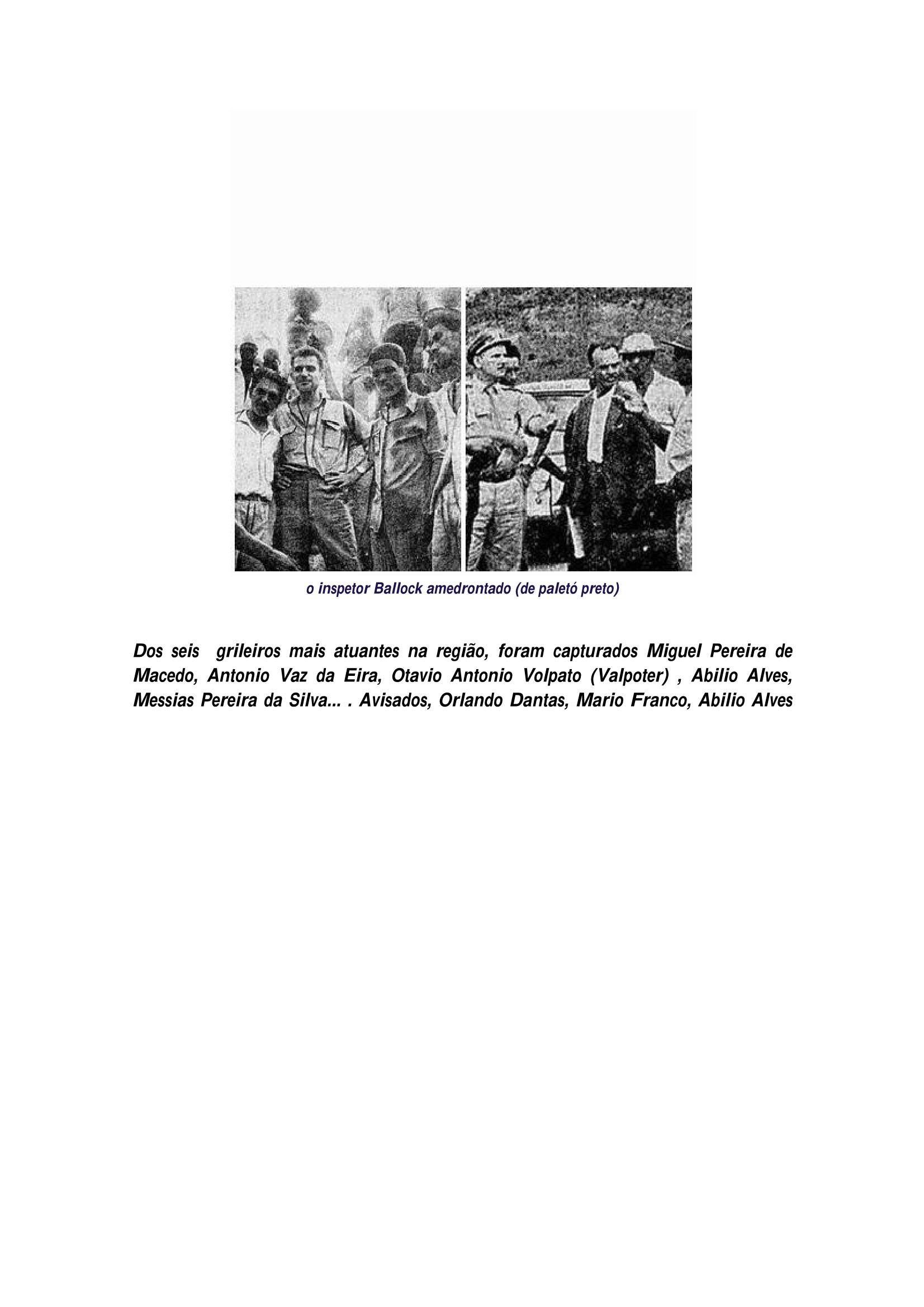 o inspetor Ballock amedrontado (de paletó preto)

Dos seis grileiros mais atuantes na região, foram capturados Miguel Pereira de Macedo, Antonio Vaz da Eira, Otavio Antonio Volpato (Valpoter) , Abilio Alves, Messias Pereira da Silva... . Avisados, Orlando Dantas, Mario Franco, Abilio Alves